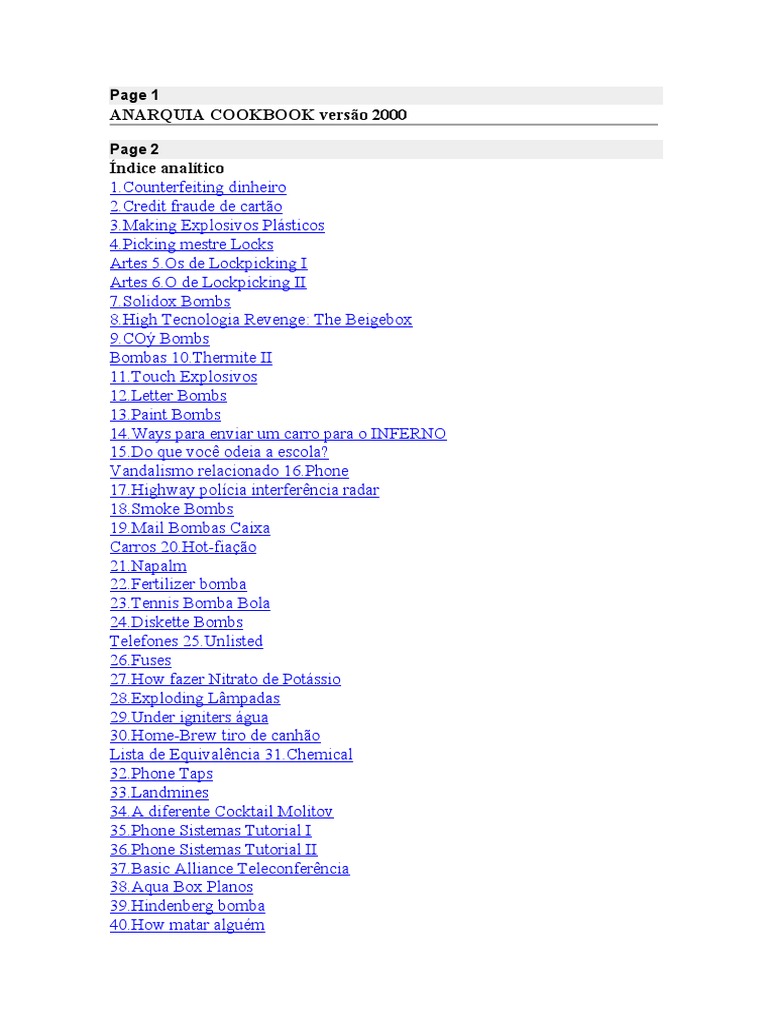 Page 1
ANARQUIA COOKBOOK versão 2000

Page 2
Índice analítico
1.Counterfeiting dinheiro
2.Credit fraude de cartão
3.Making Explosivos Plásticos
4.Picking mestre Locks
Artes 5.Os de Lockpicking I
Artes 6.O de Lockpicking II
7.Solidox Bombs
8.High Tecnologia Revenge: The Beigebox
9.COý Bombs
Bombas 10.Thermite II
11.Touch Explosivos
12.Letter Bombs
13.Paint Bombs
14.Ways para enviar um carro para o INFERNO
15.Do que você odeia a escola?
Vandalismo relacionado 16.Phone
17.Highway polícia interferência radar
18.Smoke Bombs
19.Mail Bombas Caixa
Carros 20.Hot-fiação
21.Napalm
22.Fertilizer bomba
23.Tennis Bomba Bola
24.Diskette Bombs
Telefones 25.Unlisted
26.Fuses
27.How fazer Nitrato de Potássio
28.Exploding Lâmpadas
29.Under igniters água
30.Home-Brew tiro de canhão
Lista de Equivalência 31.Chemical
32.Phone Taps
33.Landmines
34.A diferente Cocktail Molitov
35.Phone Sistemas Tutorial I
36.Phone Sistemas Tutorial II
37.Basic Alliance Teleconferência
38.Aqua Box Planos
39.Hindenberg bomba
40.How matar alguém